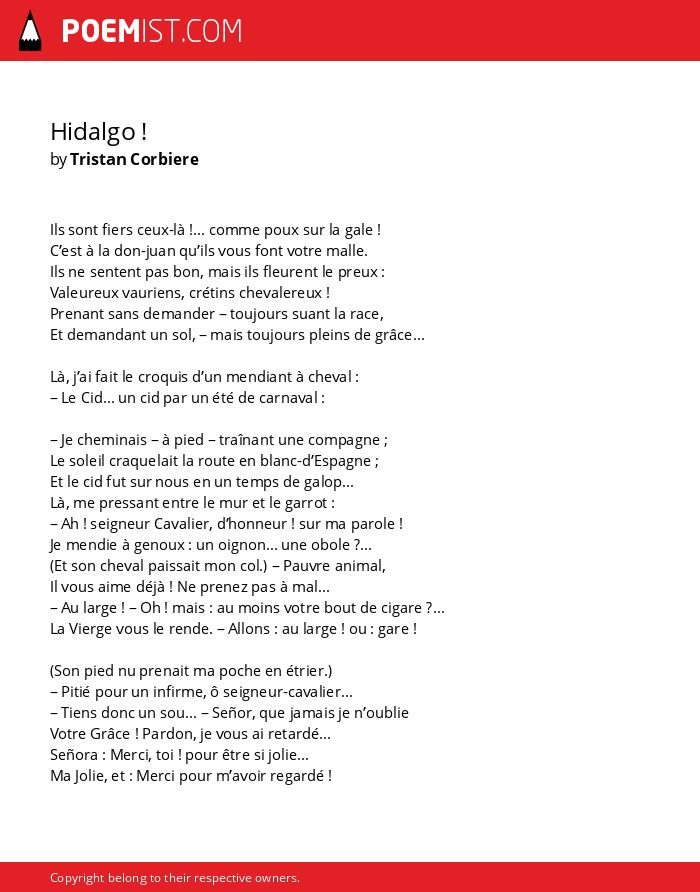 POEMIST.COM

Hidalgo !
by Tristan Corbiere

Ils sont fiers ceux-là !... comme poux sur la gale !
C'est à la don-juan qu'ils vous font votre malle.
Ils ne sentent pas bon, mais ils fleurent le preux :
Valeureux vauriens, crétins chevalereux !
Prenant sans demander – toujours suant la race,
Et demandant un sol, – mais toujours pleins de grâce...

Là, j'ai fait le croquis d'un mendiant à cheval :
– Le Cid... un cid par un été de carnaval :

– Je cheminais – à pied – traînant une compagne ;
Le soleil craquelait la route en blanc-d'Espagne ;
Et le cid fut sur nous en un temps de galop...
Là, me pressant entre le mur et le garrot :
– Ah ! seigneur Cavalier, d'honneur ! sur ma parole !
Je mendie à genoux : un oignon... une obole ?...
(Et son cheval paissait mon col.) – Pauvre animal,
Il vous aime déjà ! Ne prenez pas à mal...
– Au large ! – Oh ! mais : au moins votre bout de cigare ?...
La Vierge vous le rende. – Allons : au large ! ou : gare !

(Son pied nu prenait ma poche en étrier.)
– Pitié pour un infirme, ô seigneur-cavalier...
– Tiens donc un sou... – Señor, que jamais je n'oublie
Votre Grâce ! Pardon, je vous ai retardé...
Señora : Merci, toi ! pour être si jolie...
Ma Jolie, et : Merci pour m'avoir regardé !

Copyright belong to their respective owners.